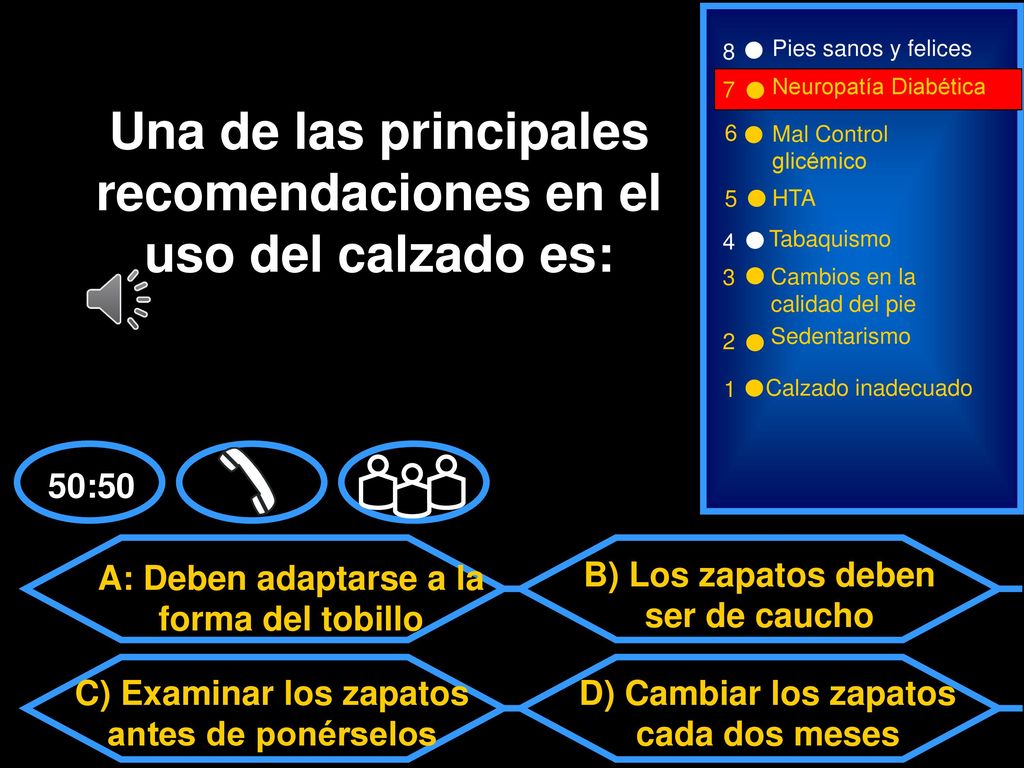 Una de las principales recomendaciones en el uso del calzado es:

8 Pies sanos y felices
7 Neuropatía Diabética
6 Mal Control glicémico
5 HTA
4 Tabaquismo
3 Cambios en la calidad del pie
2 Sedentarismo
1 Calzado inadecuado

50:50

A: Deben adaptarse a la forma del tobillo

B) Los zapatos deben ser de caucho

C) Examinar los zapatos antes de ponérselos

D) Cambiar los zapatos cada dos meses